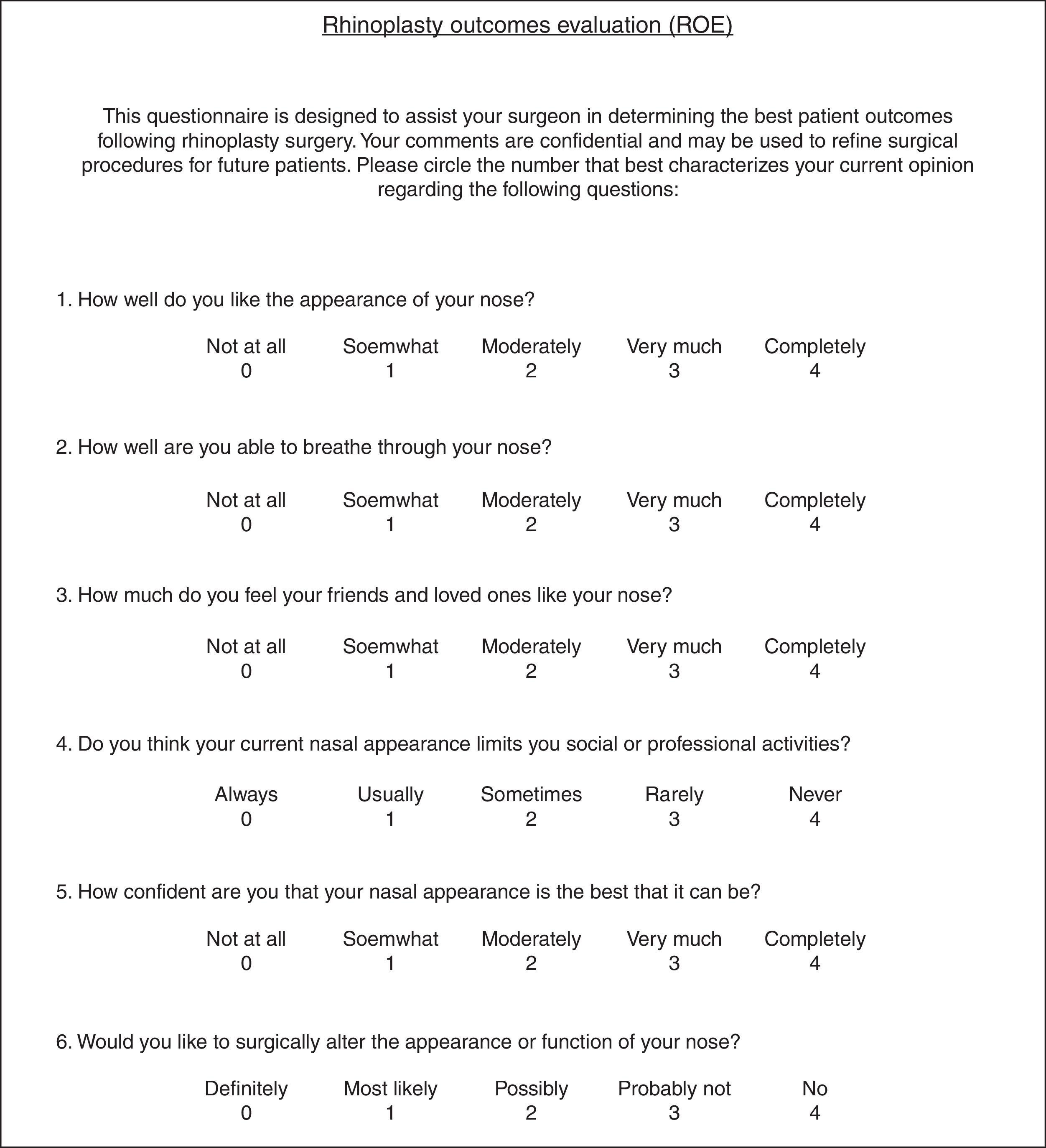 Rhinoplasty outcomes evaluation (ROE)

This questionnaire is designed to assist your surgeon in determining the best patient outcomes following rhinoplasty surgery. Your comments are confidential and may be used to refine surgical procedures for future patients. Please circle the number that best characterizes your current opinion regarding the following questions:

1. How well do you like the appearance of your nose?

| Not at all | Soemwhat | Moderately | Very much | Completely |
|---|---|---|---|---|
| 0 | 1 | 2 | 3 | 4 |

2. How well are you able to breathe through your nose?

| Not at all | Soemwhat | Moderately | Very much | Completely |
|---|---|---|---|---|
| 0 | 1 | 2 | 3 | 4 |

3. How much do you feel your friends and loved ones like your nose?

| Not at all | Soemwhat | Moderately | Very much | Completely |
|---|---|---|---|---|
| 0 | 1 | 2 | 3 | 4 |

4. Do you think your current nasal appearance limits you social or professional activities?

| Always | Usually | Sometimes | Rarely | Never |
|---|---|---|---|---|
| 0 | 1 | 2 | 3 | 4 |

5. How confident are you that your nasal appearance is the best that it can be?

| Not at all | Soemwhat | Moderately | Very much | Completely |
|---|---|---|---|---|
| 0 | 1 | 2 | 3 | 4 |

6. Would you like to surgically alter the appearance or function of your nose?

| Definitely | Most likely | Possibly | Probably not | No |
|---|---|---|---|---|
| 0 | 1 | 2 | 3 | 4 |